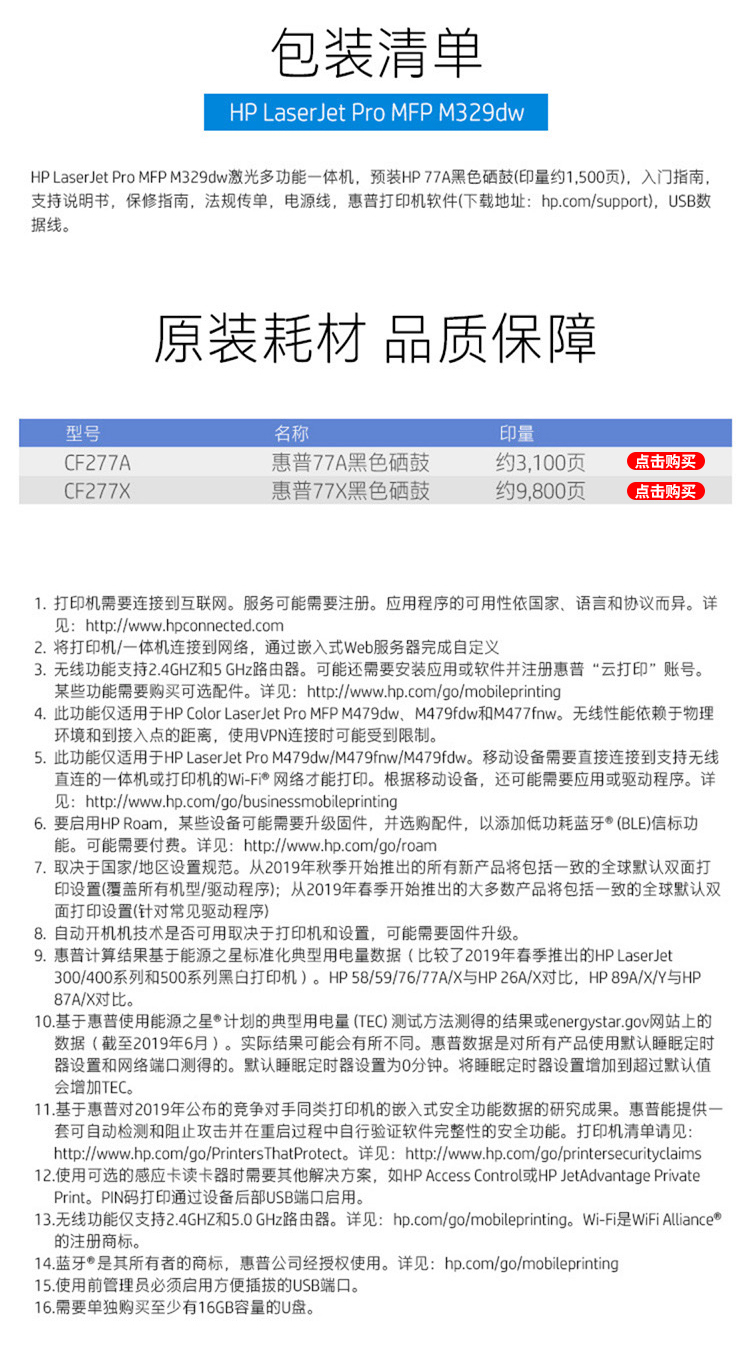 包装清单

HP LaserJet Pro MFP M329dw

HP LaserJet Pro MFP M329dw激光多功能一体机，预装HP 77A黑色硒鼓(印量约1,500页)，入门指南，支持说明书，保修指南，法规传单，电源线，惠普打印机软件(下载地址：hp.com/support)，USB数据线。

原装耗材 品质保障

| 型号 | 名称 | 印量 | |
|---|---|---|---|
| CF277A | 惠普77A黑色硒鼓 | 约3,100页 | 点击购买 |
| CF277X | 惠普77X黑色硒鼓 | 约9,800页 | 点击购买 |

1. 打印机需要连接到互联网。服务可能需要注册。应用程序的可用性依国家、语言和协议而异。详见：http://www.hpconnected.com
2. 将打印机/一体机连接到网络，通过嵌入式Web服务器完成自定义
3. 无线功能支持2.4GHZ和5 GHz路由器。可能还需要安装应用或软件并注册惠普“云打印”账号。某些功能需要购买可选配件。详见：http://www.hp.com/go/mobileprinting
4. 此功能仅适用于HP Color LaserJet Pro MFP M479dw、M479fdw和M477fnw。无线性能依赖于物理环境和到接入点的距离，使用VPN连接时可能受到限制。
5. 此功能仅适用于HP LaserJet Pro M479dw/M479fnw/M479fdw。移动设备需要直接连接到支持无线直连的一体机或打印机的Wi-Fi® 网络才能打印。根据移动设备，还可能需要应用或驱动程序。详见：http://www.hp.com/go/businessmobileprinting
6. 要启用HP Roam，某些设备可能需要升级固件，并选购配件，以添加低功耗蓝牙® (BLE)信标功能。可能需要付费。详见：http://www.hp.com/go/roam
7. 取决于国家/地区设置规范。从2019年秋季开始推出的所有新产品将包括一致的全球默认双面打印设置(覆盖所有机型/驱动程序)；从2019年春季开始推出的大多数产品将包括一致的全球默认双面打印设置(针对常见驱动程序)
8. 自动开机机技术是否可用取决于打印机和设置，可能需要固件升级。
9. 惠普计算结果基于能源之星标准化典型用电量数据（比较了2019年春季推出的HP LaserJet 300/400系列和500系列黑白打印机）。HP 58/59/76/77A/X与HP 26A/X对比，HP 89A/X/Y与HP 87A/X对比。
10.基于惠普使用能源之星®计划的典型用电量 (TEC) 测试方法测得的结果或energystar.gov网站上的数据（截至2019年6月）。实际结果可能会有所不同。惠普数据是对所有产品使用默认睡眠定时器设置和网络端口测得的。默认睡眠定时器设置为0分钟。将睡眠定时器设置增加到超过默认值会增加TEC。
11.基于惠普对2019年公布的竞争对手同类打印机的嵌入式安全功能数据的研究成果。惠普能提供一套可自动检测和阻止攻击并在重启过程中自行验证软件完整性的安全功能。打印机清单请见：http://www.hp.com/go/PrintersThatProtect。详见：http://www.hp.com/go/printersecurityclaims
12.使用可选的感应卡读卡器时需要其他解决方案，如HP Access Control或HP JetAdvantage Private Print。PIN码打印通过设备后部USB端口启用。
13.无线功能仅支持2.4GHZ和5.0 GHz路由器。详见：hp.com/go/mobileprinting。Wi-Fi是WiFi Alliance®的注册商标。
14.蓝牙®是其所有者的商标，惠普公司经授权使用。详见：hp.com/go/mobileprinting
15.使用前管理员必须启用方便插拔的USB端口。
16.需要单独购买至少有16GB容量的U盘。